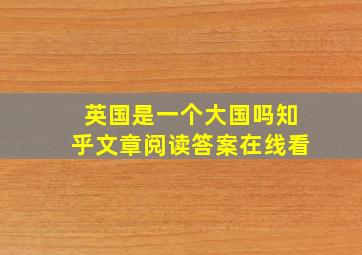 英国是一个大国吗知乎文章阅读答案在线看